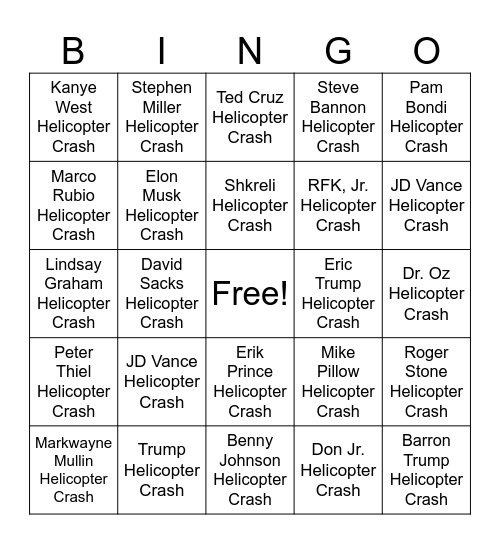 | B | I | N | G | O |
|---|---|---|---|---|
| Kanye West Helicopter Crash | Stephen Miller Helicopter Crash | Ted Cruz Helicopter Crash | Steve Bannon Helicopter Crash | Pam Bondi Helicopter Crash |
| Marco Rubio Helicopter Crash | Elon Musk Helicopter Crash | Shkreli Helicopter Crash | RFK, Jr. Helicopter Crash | JD Vance Helicopter Crash |
| Lindsay Graham Helicopter Crash | David Sacks Helicopter Crash | Free! | Eric Trump Helicopter Crash | Dr. Oz Helicopter Crash |
| Peter Thiel Helicopter Crash | JD Vance Helicopter Crash | Erik Prince Helicopter Crash | Mike Pillow Helicopter Crash | Roger Stone Helicopter Crash |
| Markwayne Mullin Helicopter Crash | Trump Helicopter Crash | Benny Johnson Helicopter Crash | Don Jr. Helicopter Crash | Barron Trump Helicopter Crash |